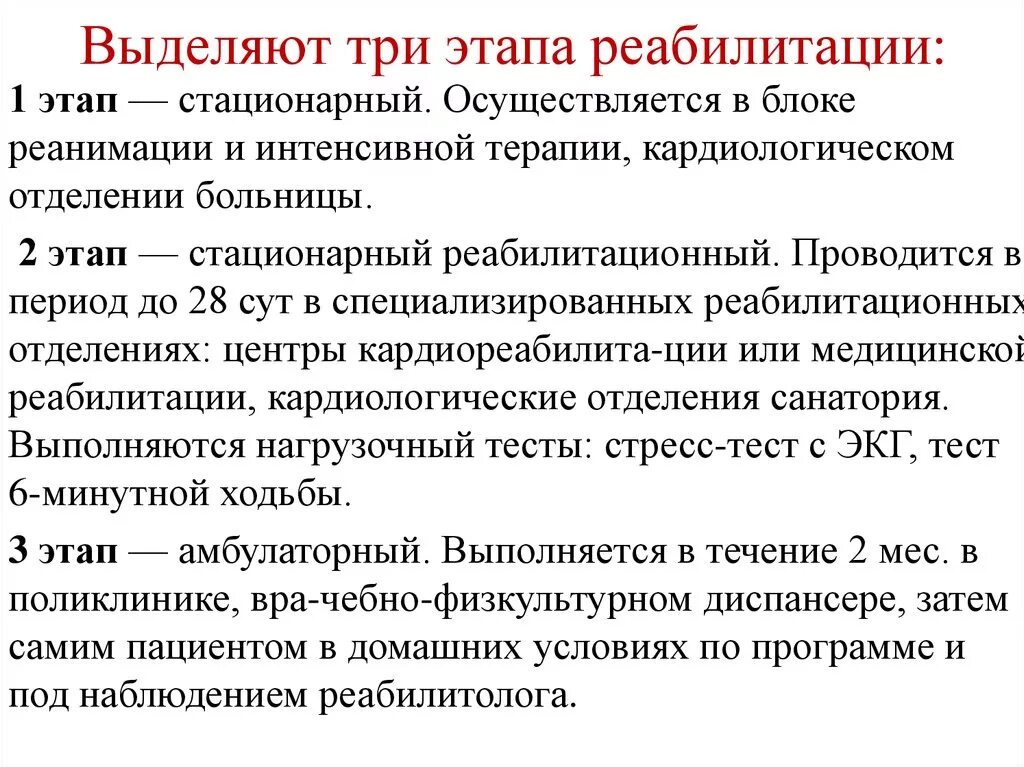 Выделяют три этапа реабилитации:

1 этап — стационарный. Осуществляется в блоке реанимации и интенсивной терапии, кардиологическом отделении больницы.

2 этап — стационарный реабилитационный. Проводится в период до 28 сут в специализированных реабилитационных отделениях: центры кардиореабилита-ции или медицинской реабилитации, кардиологические отделения санатория. Выполняются нагрузочный тесты: стресс-тест с ЭКГ, тест 6-минутной ходьбы.

3 этап — амбулаторный. Выполняется в течение 2 мес. в поликлинике, вра-чебно-физкультурном диспансере, затем самим пациентом в домашних условиях по программе и под наблюдением реабилитолога.